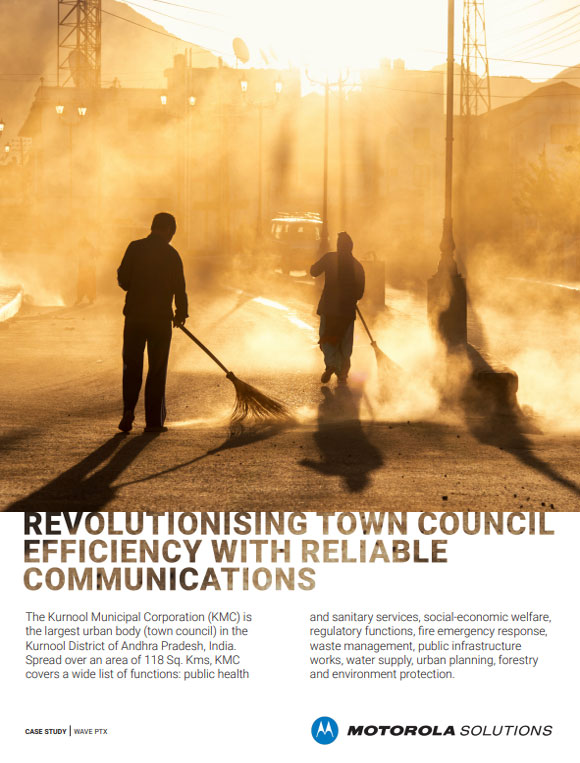 REVOLUTIONISING TOWN COUNCIL EFFICIENCY WITH RELIABLE COMMUNICATIONS

The Kurnool Municipal Corporation (KMC) is the largest urban body (town council) in the Kurnool District of Andhra Pradesh, India. Spread over an area of 118 Sq. Kms, KMC covers a wide list of functions: public health and sanitary services, social-economic welfare, regulatory functions, fire emergency response, waste management, public infrastructure works, water supply, urban planning, forestry and environment protection.

CASE STUDY | WAVE PTX

MOTOROLA SOLUTIONS